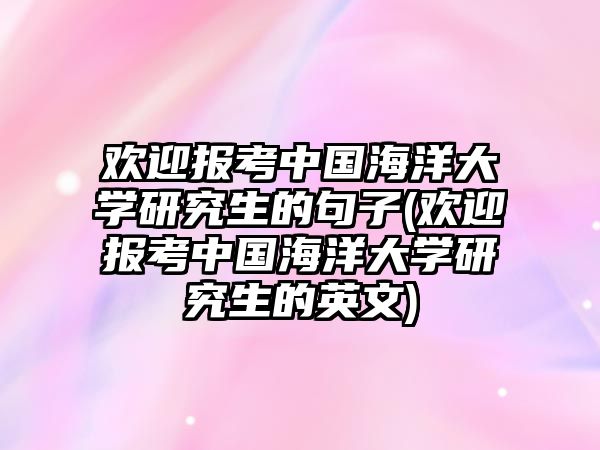 欢迎报考中国海洋大学研究生的句子(欢迎报考中国海洋大学研究生的英文)